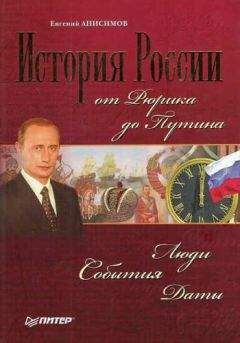 Евгений АНИСИМОВ

История России

от Рюрика до Путина

Люди
События
Даты

ПИТЕР